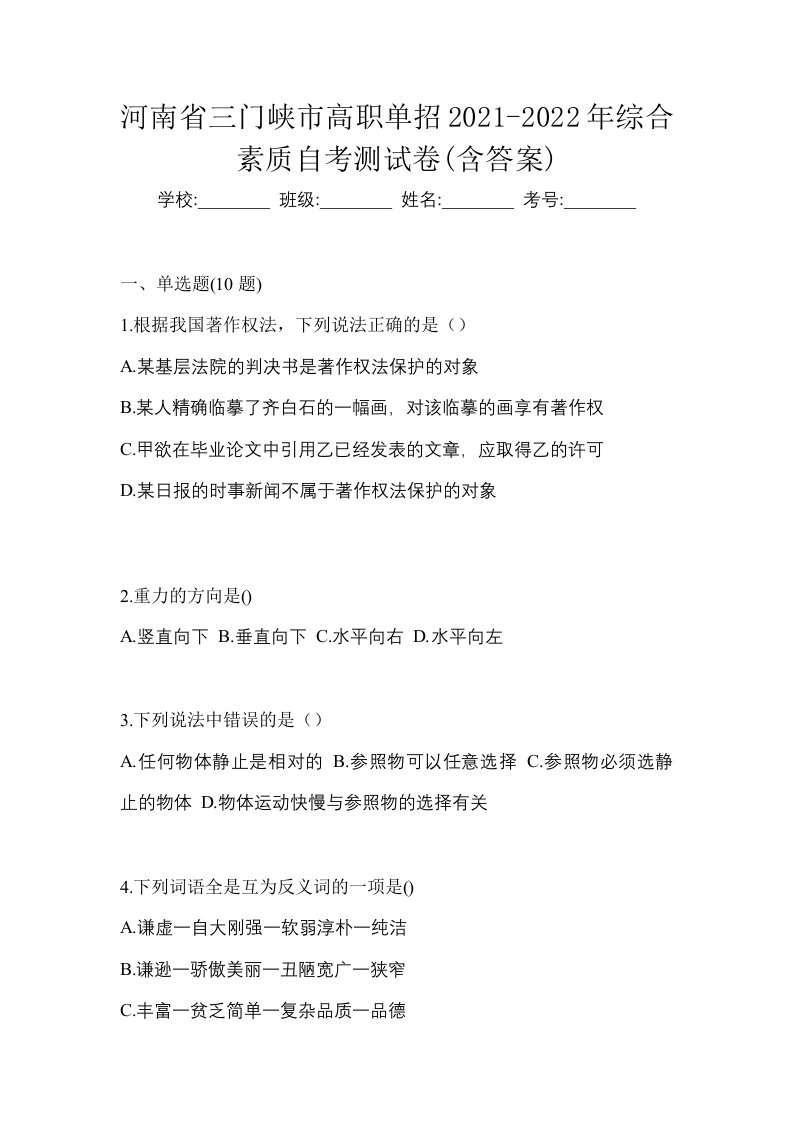 河南省三门峡市高职单招2021-2022年综合素质自考测试卷(含答案)

学校:________ 班级:________ 姓名:________ 考号:________

一、单选题(10 题)

1.根据我国著作权法，下列说法正确的是（）

A.某基层法院的判决书是著作权法保护的对象

B.某人精确临摹了齐白石的一幅画，对该临摹的画享有著作权

C.甲欲在毕业论文中引用乙已经发表的文章，应取得乙的许可

D.某日报的时事新闻不属于著作权法保护的对象

2.重力的方向是()

A.竖直向下 B.垂直向下 C.水平向右 D.水平向左

3.下列说法中错误的是（）

A.任何物体静止是相对的 B.参照物可以任意选择 C.参照物必须选静止的物体 D.物体运动快慢与参照物的选择有关

4.下列词语全是互为反义词的一项是()

A.谦虚一自大刚强一软弱淳朴一纯洁

B.谦逊一骄傲美丽一丑陋宽广一狭窄

C.丰富一贫乏简单一复杂品质一品德